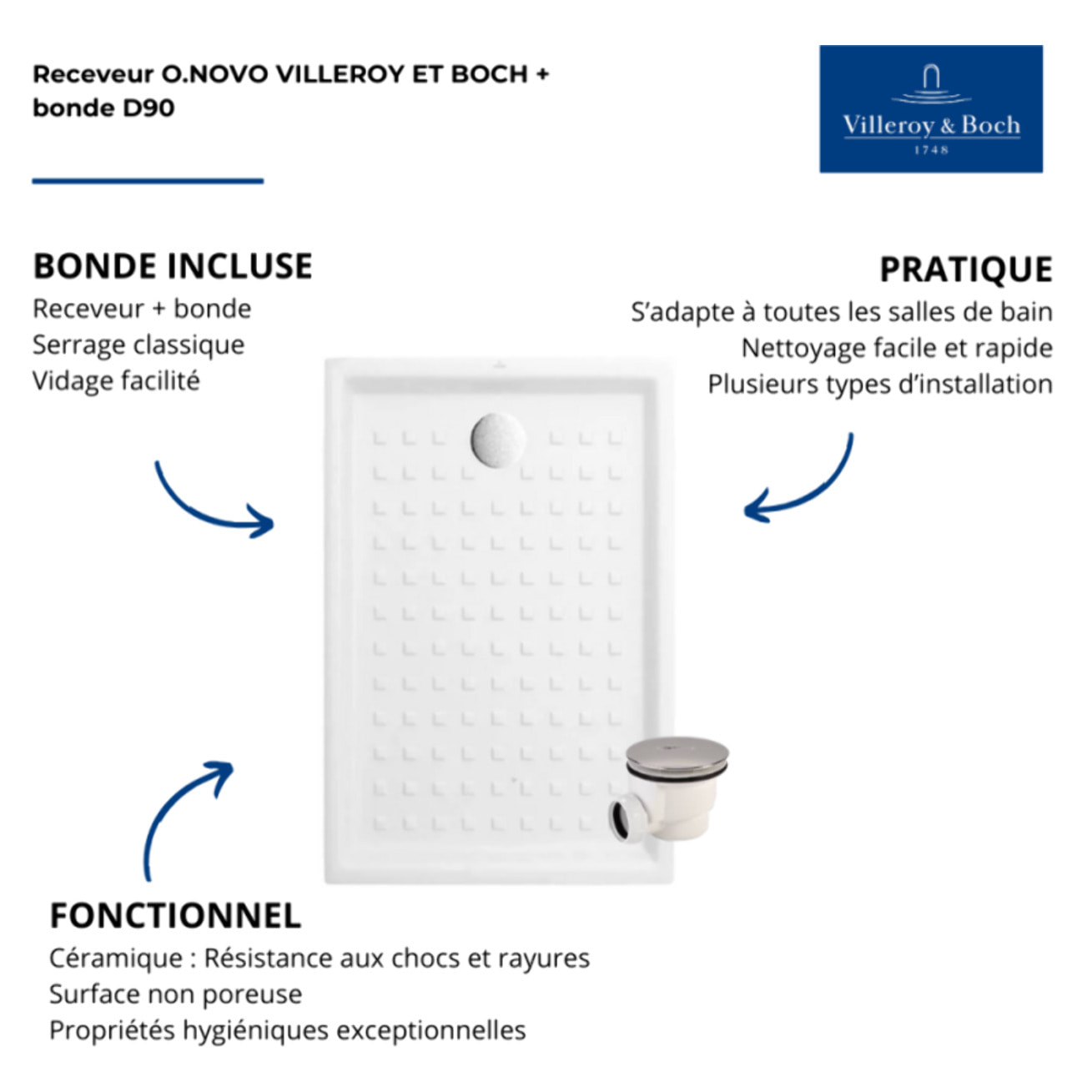 Receveur O.NOVO VILLEROY ET BOCH + bonde D90

Villeroy & Boch
1748

BONDE INCLUSE
Receveur + bonde
Serrage classique
Vidage facilité

PRATIQUE
S'adapte à toutes les salles de bain
Nettoyage facile et rapide
Plusieurs types d'installation

FONCTIONNEL
Céramique : Résistance aux chocs et rayures
Surface non poreuse
Propriétés hygiéniques exceptionnelles